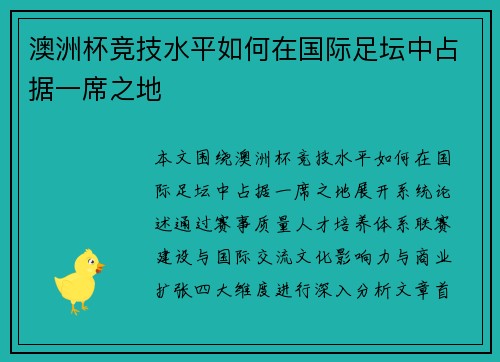 澳洲杯竞技水平如何在国际足坛中占据一席之地

本文围绕澳洲杯竞技水平如何在国际足坛中占据一席之地展开系统论述通过赛事质量人才培养体系联赛建设与国际交流文化影响力与商业扩张四大维度进行深入分析文章首